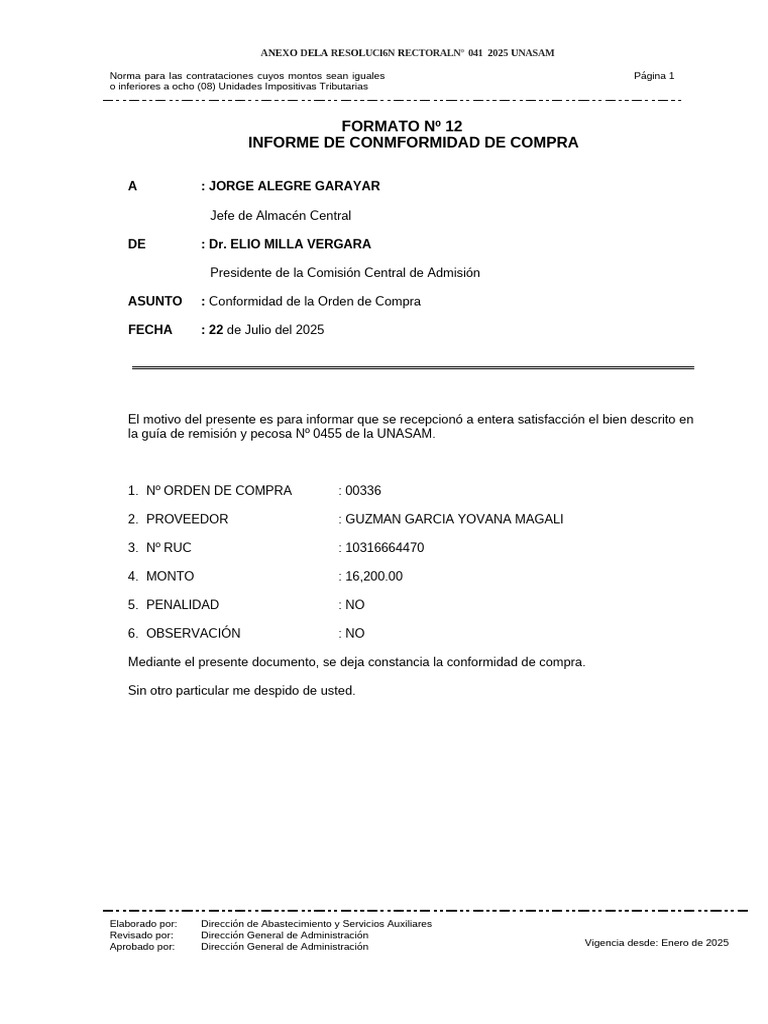 ANEXO DELA RESOLUCI6N RECTORALN° 041 2025 UNASAM

Norma para las contrataciones cuyos montos sean iguales
o inferiores a ocho (08) Unidades Impositivas Tributarias

Página 1

FORMATO Nº 12
INFORME DE CONMFORMIDAD DE COMPRA

A : JORGE ALEGRE GARAYAR

Jefe de Almacén Central

DE : Dr. ELIO MILLA VERGARA

Presidente de la Comisión Central de Admisión

ASUNTO : Conformidad de la Orden de Compra

FECHA : 22 de Julio del 2025

El motivo del presente es para informar que se recepcionó a entera satisfacción el bien descrito en la guía de remisión y pecosa Nº 0455 de la UNASAM.

1. Nº ORDEN DE COMPRA : 00336

2. PROVEEDOR : GUZMAN GARCIA YOVANA MAGALI

3. Nº RUC : 10316664470

4. MONTO : 16,200.00

5. PENALIDAD : NO

6. OBSERVACIÓN : NO

Mediante el presente documento, se deja constancia la conformidad de compra.

Sin otro particular me despido de usted.

Elaborado por: Dirección de Abastecimiento y Servicios Auxiliares
Revisado por: Dirección General de Administración
Aprobado por: Dirección General de Administración

Vigencia desde: Enero de 2025